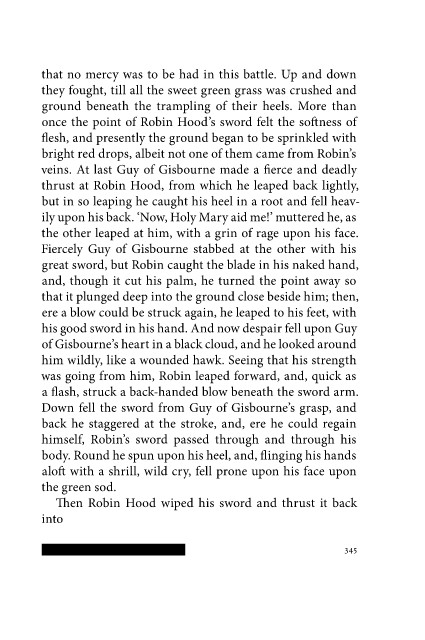 that no mercy was to be had in this battle. Up and down they fought, till all the sweet green grass was crushed and ground beneath the trampling of their heels. More than once the point of Robin Hood's sword felt the softness of flesh, and presently the ground began to be sprinkled with bright red drops, albeit not one of them came from Robin's veins. At last Guy of Gisbourne made a fierce and deadly thrust at Robin Hood, from which he leaped back lightly, but in so leaping he caught his heel in a root and fell heavily upon his back. 'Now, Holy Mary aid me!' muttered he, as the other leaped at him, with a grin of rage upon his face. Fiercely Guy of Gisbourne stabbed at the other with his great sword, but Robin caught the blade in his naked hand, and, though it cut his palm, he turned the point away so that it plunged deep into the ground close beside him; then, ere a blow could be struck again, he leaped to his feet, with his good sword in his hand. And now despair fell upon Guy of Gisbourne's heart in a black cloud, and he looked around him wildly, like a wounded hawk. Seeing that his strength was going from him, Robin leaped forward, and, quick as a flash, struck a back-handed blow beneath the sword arm. Down fell the sword from Guy of Gisbourne's grasp, and back he staggered at the stroke, and, ere he could regain himself, Robin's sword passed through and through his body. Round he spun upon his heel, and, flinging his hands aloft with a shrill, wild cry, fell prone upon his face upon the green sod.

Then Robin Hood wiped his sword and thrust it back into

345